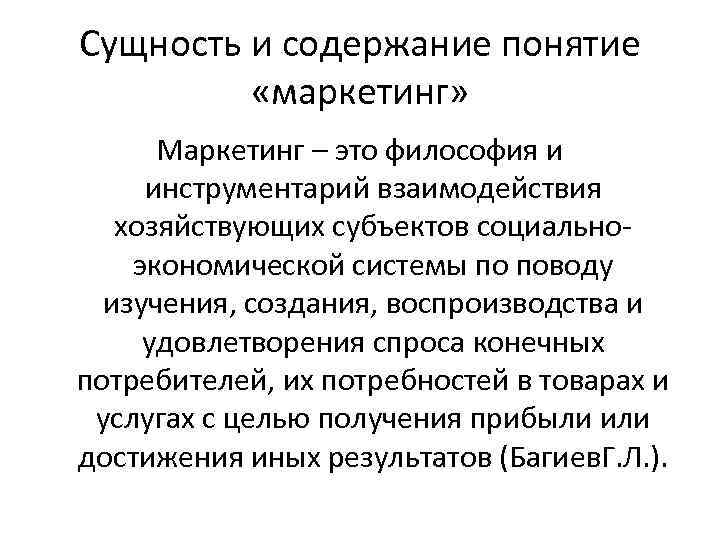 Сущность и содержание понятие «маркетинг»

Маркетинг – это философия и инструментарий взаимодействия хозяйствующих субъектов социально-экономической системы по поводу изучения, создания, воспроизводства и удовлетворения спроса конечных потребителей, их потребностей в товарах и услугах с целью получения прибыли или достижения иных результатов (БагиевГ.Л.).